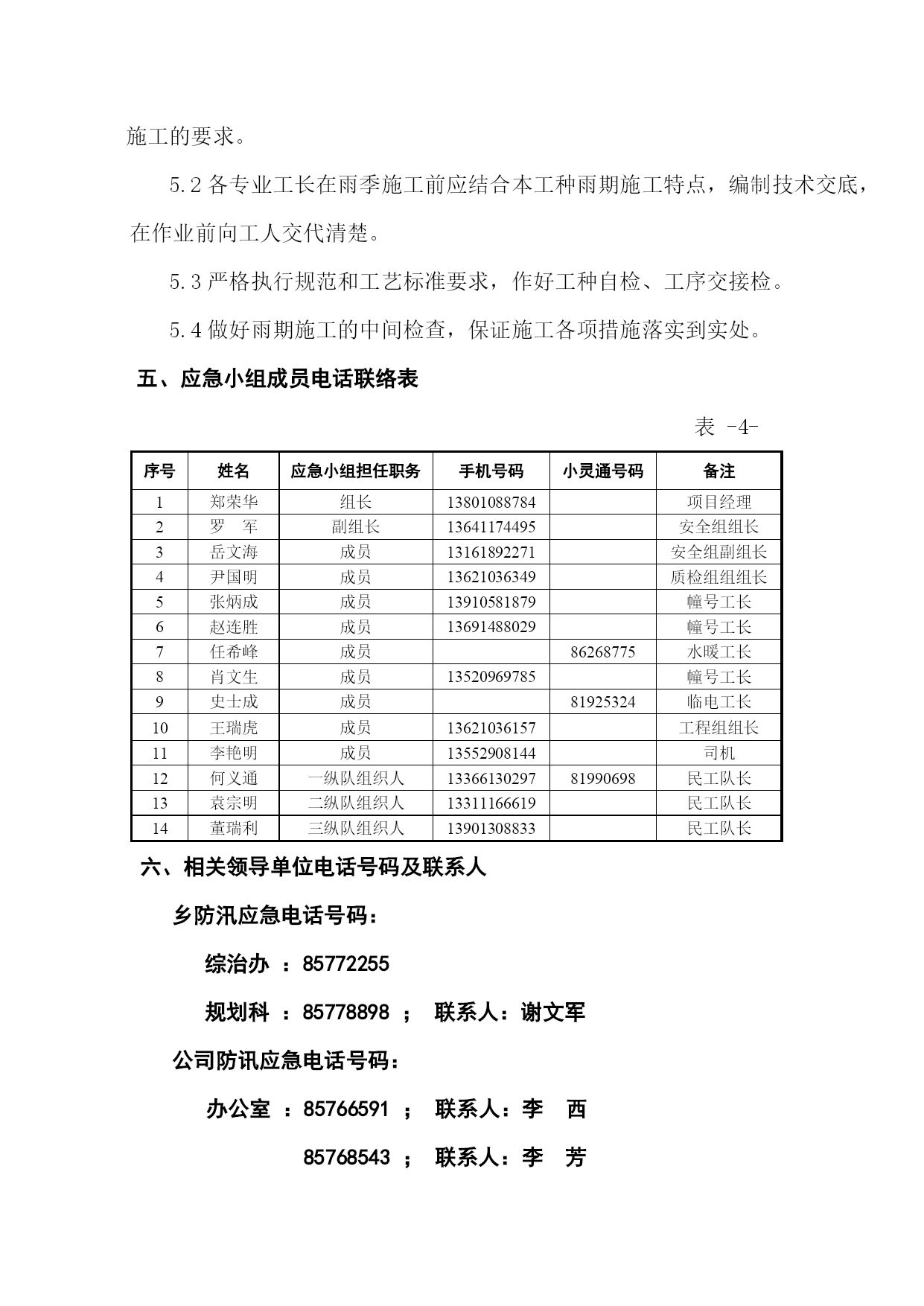 施工的要求。

5.2 各专业工长在雨季施工前应结合本工种雨期施工特点，编制技术交底，在作业前向工人交代清楚。

5.3 严格执行规范和工艺标准要求，作好工种自检、工序交接检。

5.4 做好雨期施工的中间检查，保证施工各项措施落实到实处。

五、应急小组成员电话联络表

表 -4-

| 序号 | 姓名 | 应急小组担任职务 | 手机号码 | 小灵通号码 | 备注 |
|---|---|---|---|---|---|
| 1 | 郑荣华 | 组长 | 13801088784 | | 项目经理 |
| 2 | 罗　军 | 副组长 | 13641174495 | | 安全组组长 |
| 3 | 岳文海 | 成员 | 13161892271 | | 安全组副组长 |
| 4 | 尹国明 | 成员 | 13621036349 | | 质检组组长 |
| 5 | 张炳成 | 成员 | 13910581879 | | 幢号工长 |
| 6 | 赵连胜 | 成员 | 13691488029 | | 幢号工长 |
| 7 | 任希峰 | 成员 | | 86268775 | 水暖工长 |
| 8 | 肖文生 | 成员 | 13520969785 | | 幢号工长 |
| 9 | 史士成 | 成员 | | 81925324 | 临电工长 |
| 10 | 王瑞虎 | 成员 | 13621036157 | | 工程组组长 |
| 11 | 李艳明 | 成员 | 13552908144 | | 司机 |
| 12 | 何义通 | 一纵队组织人 | 13366130297 | 81990698 | 民工队长 |
| 13 | 袁宗明 | 二纵队组织人 | 13311166619 | | 民工队长 |
| 14 | 董瑞利 | 三纵队组织人 | 13901308833 | | 民工队长 |

六、相关领导单位电话号码及联系人

乡防汛应急电话号码：

综治办 ：85772255

规划科 ：85778898 ； 联系人：谢文军

公司防讯应急电话号码：

办公室 ：85766591 ； 联系人：李　西

85768543 ； 联系人：李　芳